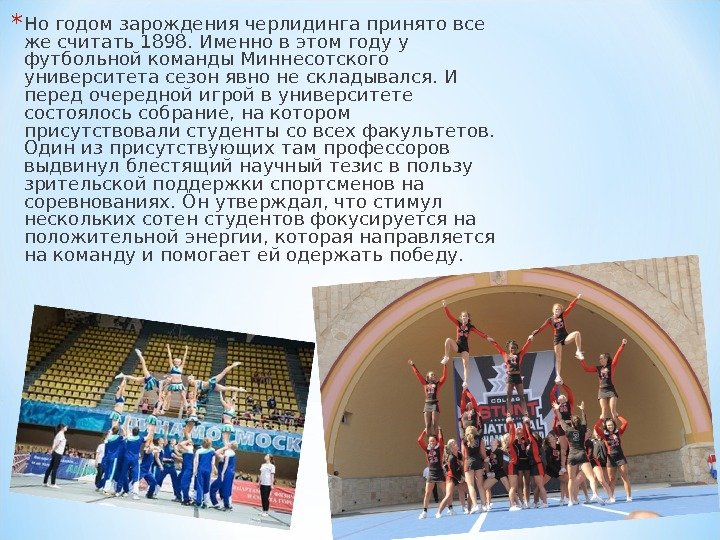 * Но годом зарождения черлидинга принято все же считать 1898. Именно в этом году у футбольной команды Миннесотского университета сезон явно не складывался. И перед очередной игрой в университете состоялось собрание, на котором присутствовали студенты со всех факультетов. Один из присутствующих там профессоров выдвинул блестящий научный тезис в пользу зрительской поддержки спортсменов на соревнованиях. Он утверждал, что стимул нескольких сотен студентов фокусируется на положительной энергии, которая направляется на команду и помогает ей одержать победу.